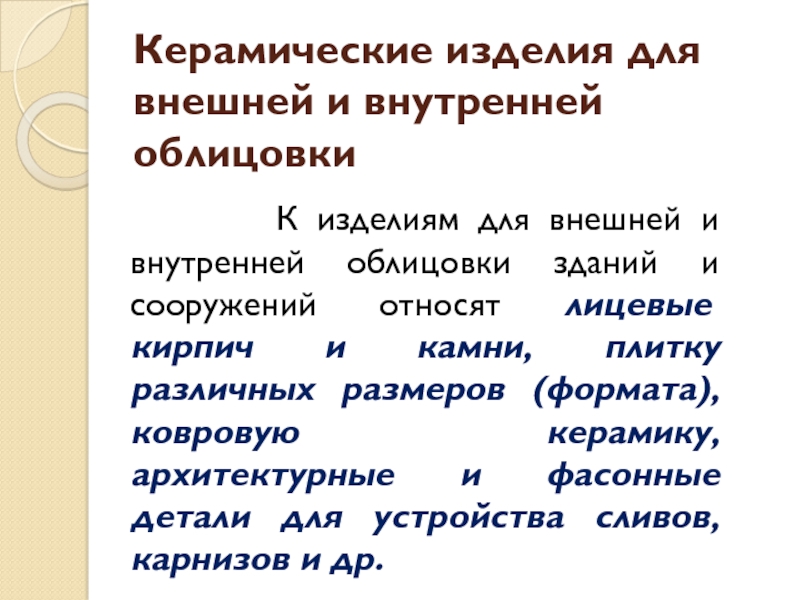 Керамические изделия для внешней и внутренней облицовки

К изделиям для внешней и внутренней облицовки зданий и сооружений относят лицевые кирпич и камни, плитку различных размеров (формата), ковровую керамику, архитектурные и фасонные детали для устройства сливов, карнизов и др.